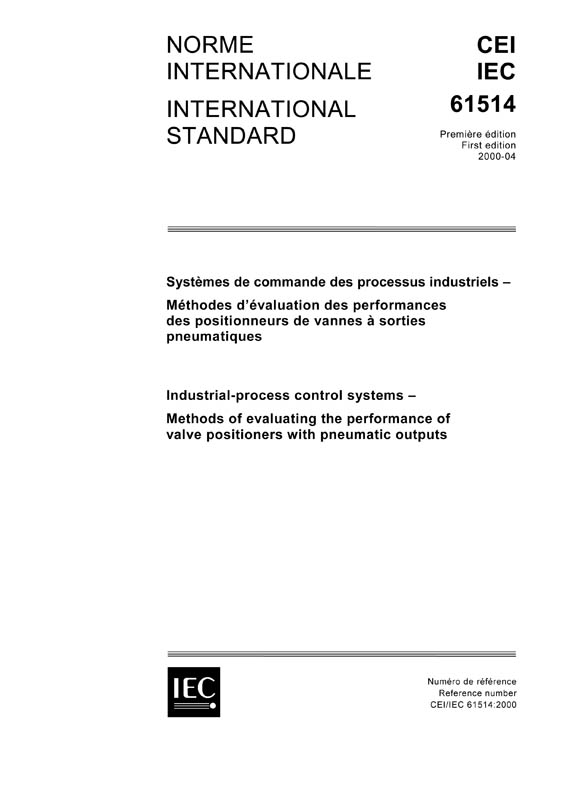 NORME INTERNATIONALE

INTERNATIONAL STANDARD

CEI
IEC
61514

Première édition
First edition
2000-04

Systèmes de commande des processus industriels –

Méthodes d'évaluation des performances des positionneurs de vannes à sorties pneumatiques

Industrial-process control systems –

Methods of evaluating the performance of valve positioners with pneumatic outputs

IEC

Numéro de référence
Reference number
CEI/IEC 61514:2000